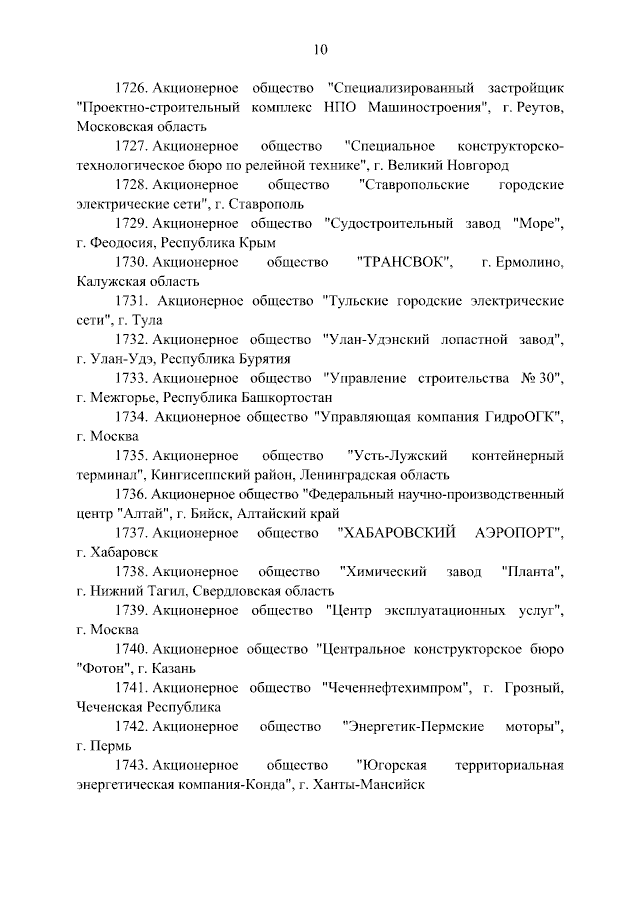 10

1726. Акционерное общество "Специализированный застройщик "Проектно-строительный комплекс НПО Машиностроения", г. Реутов, Московская область

1727. Акционерное общество "Специальное конструкторско-технологическое бюро по релейной технике", г. Великий Новгород

1728. Акционерное общество "Ставропольские городские электрические сети", г. Ставрополь

1729. Акционерное общество "Судостроительный завод "Море", г. Феодосия, Республика Крым

1730. Акционерное общество "ТРАНСВОК", г. Ермолино, Калужская область

1731. Акционерное общество "Тульские городские электрические сети", г. Тула

1732. Акционерное общество "Улан-Удэнский лопастной завод", г. Улан-Удэ, Республика Бурятия

1733. Акционерное общество "Управление строительства № 30", г. Межгорье, Республика Башкортостан

1734. Акционерное общество "Управляющая компания ГидроОГК", г. Москва

1735. Акционерное общество "Усть-Лужский контейнерный терминал", Кингисеппский район, Ленинградская область

1736. Акционерное общество "Федеральный научно-производственный центр "Алтай", г. Бийск, Алтайский край

1737. Акционерное общество "ХАБАРОВСКИЙ АЭРОПОРТ", г. Хабаровск

1738. Акционерное общество "Химический завод "Планта", г. Нижний Тагил, Свердловская область

1739. Акционерное общество "Центр эксплуатационных услуг", г. Москва

1740. Акционерное общество "Центральное конструкторское бюро "Фотон", г. Казань

1741. Акционерное общество "Чеченнефтехимпром", г. Грозный, Чеченская Республика

1742. Акционерное общество "Энергетик-Пермские моторы", г. Пермь

1743. Акционерное общество "Югорская территориальная энергетическая компания-Конда", г. Ханты-Мансийск